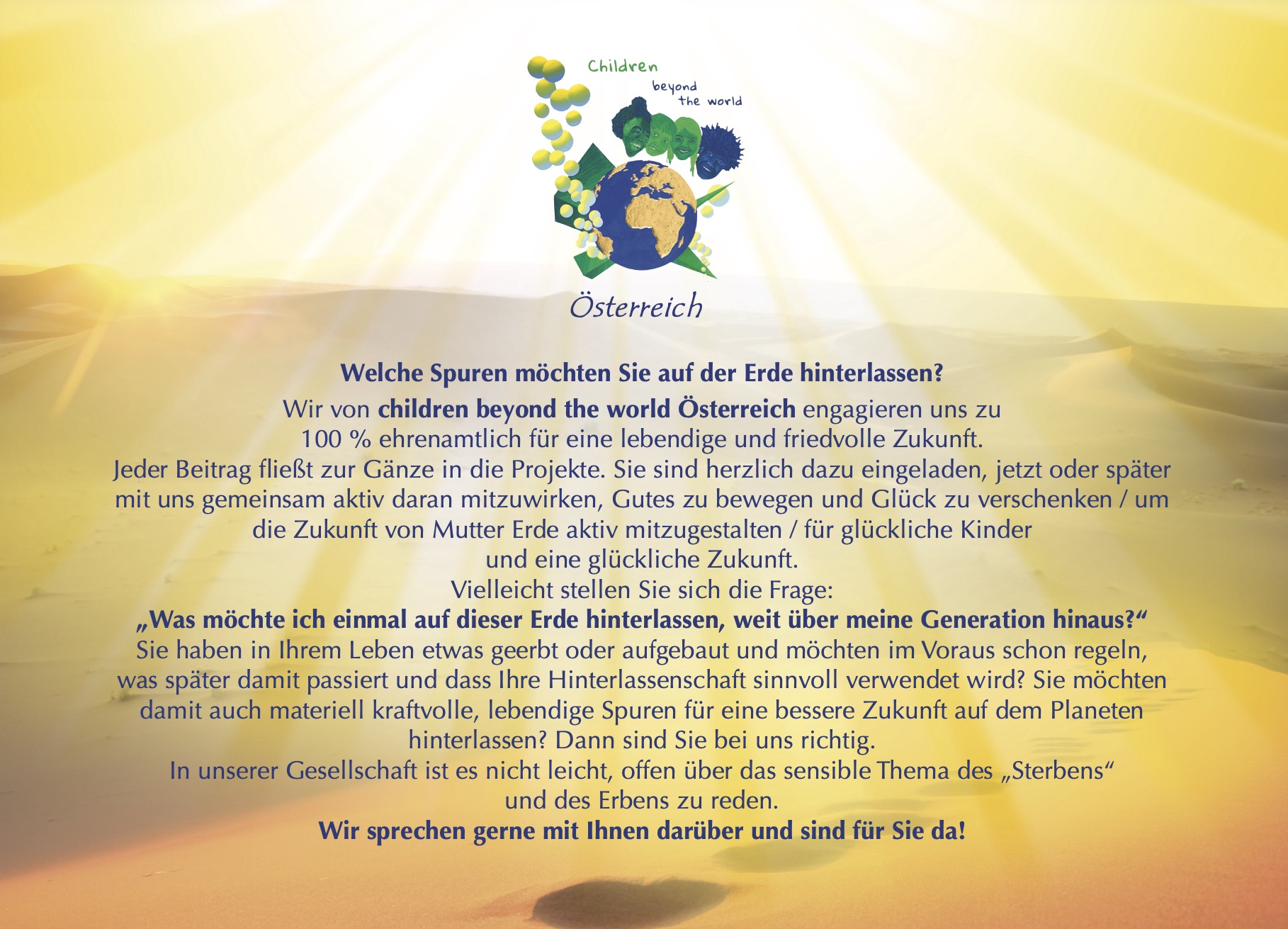 Children
beyond
the world

Österreich

Welche Spuren möchten Sie auf der Erde hinterlassen?

Wir von children beyond the world Österreich engagieren uns zu 100 % ehrenamtlich für eine lebendige und friedvolle Zukunft. Jeder Beitrag fließt zur Gänze in die Projekte. Sie sind herzlich dazu eingeladen, jetzt oder später mit uns gemeinsam aktiv daran mitzuwirken, Gutes zu bewegen und Glück zu verschenken / um die Zukunft von Mutter Erde aktiv mitzugestalten / für glückliche Kinder und eine glückliche Zukunft.

Vielleicht stellen Sie sich die Frage:

„Was möchte ich einmal auf dieser Erde hinterlassen, weit über meine Generation hinaus?“

Sie haben in Ihrem Leben etwas geerbt oder aufgebaut und möchten im Voraus schon regeln, was später damit passiert und dass Ihre Hinterlassenschaft sinnvoll verwendet wird? Sie möchten damit auch materiell kraftvolle, lebendige Spuren für eine bessere Zukunft auf dem Planeten hinterlassen? Dann sind Sie bei uns richtig.

In unserer Gesellschaft ist es nicht leicht, offen über das sensible Thema des „Sterbens“ und des Erbens zu reden.

Wir sprechen gerne mit Ihnen darüber und sind für Sie da!